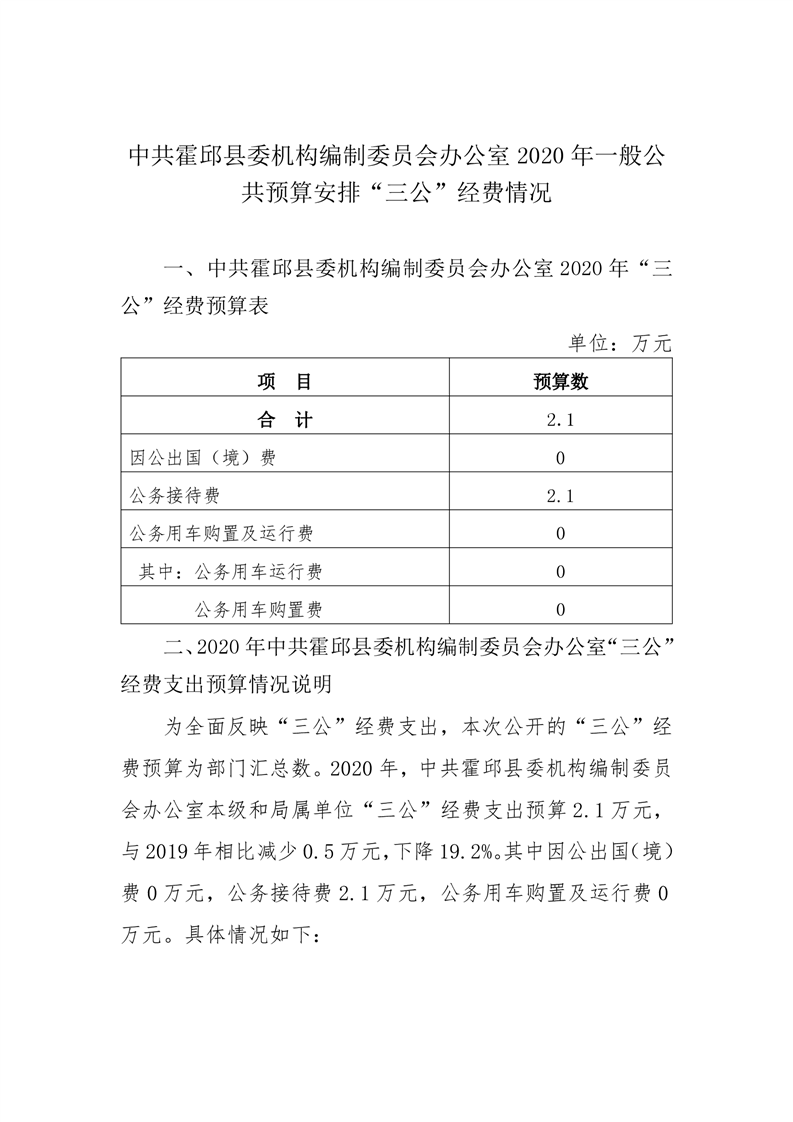 中共霍邱县委机构编制委员会办公室 2020 年一般公共预算安排“三公”经费情况

一、中共霍邱县委机构编制委员会办公室 2020 年“三公”经费预算表

单位：万元

| 项　目 | 预算数 |
|---|---|
| 合　计 | 2.1 |
| 因公出国（境）费 | 0 |
| 公务接待费 | 2.1 |
| 公务用车购置及运行费 | 0 |
| 其中：公务用车运行费 | 0 |
| 公务用车购置费 | 0 |

二、2020 年中共霍邱县委机构编制委员会办公室“三公”经费支出预算情况说明

为全面反映“三公”经费支出，本次公开的“三公”经费预算为部门汇总数。2020 年，中共霍邱县委机构编制委员会办公室本级和局属单位“三公”经费支出预算 2.1 万元，与 2019 年相比减少 0.5 万元，下降 19.2%。其中因公出国（境）费 0 万元，公务接待费 2.1 万元，公务用车购置及运行费 0 万元。具体情况如下：